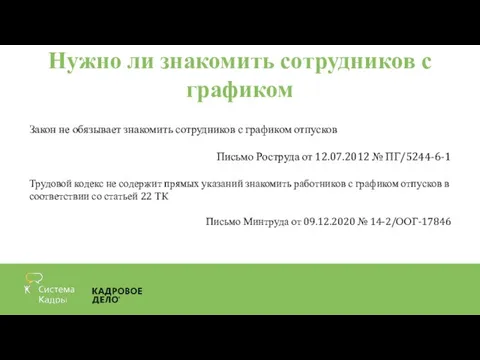 Нужно ли знакомить сотрудников с графиком

Закон не обязывает знакомить сотрудников с графиком отпусков

Письмо Роструда от 12.07.2012 № ПГ/5244-6-1

Трудовой кодекс не содержит прямых указаний знакомить работников с графиком отпусков в соответствии со статьей 22 ТК

Письмо Минтруда от 09.12.2020 № 14-2/ООГ-17846

Система Кадры

КАДРОВОЕ ДЕЛО